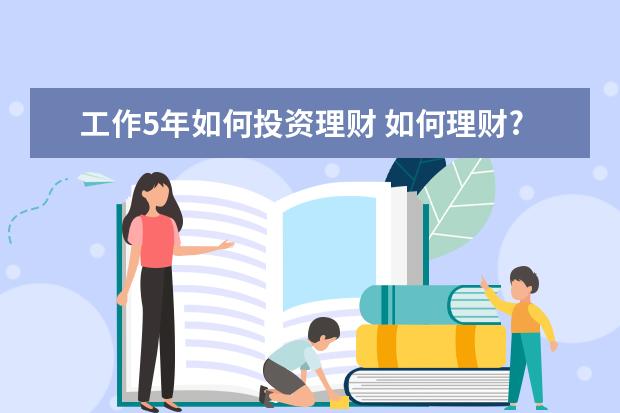 工作5年如何投资理财 如何理财?